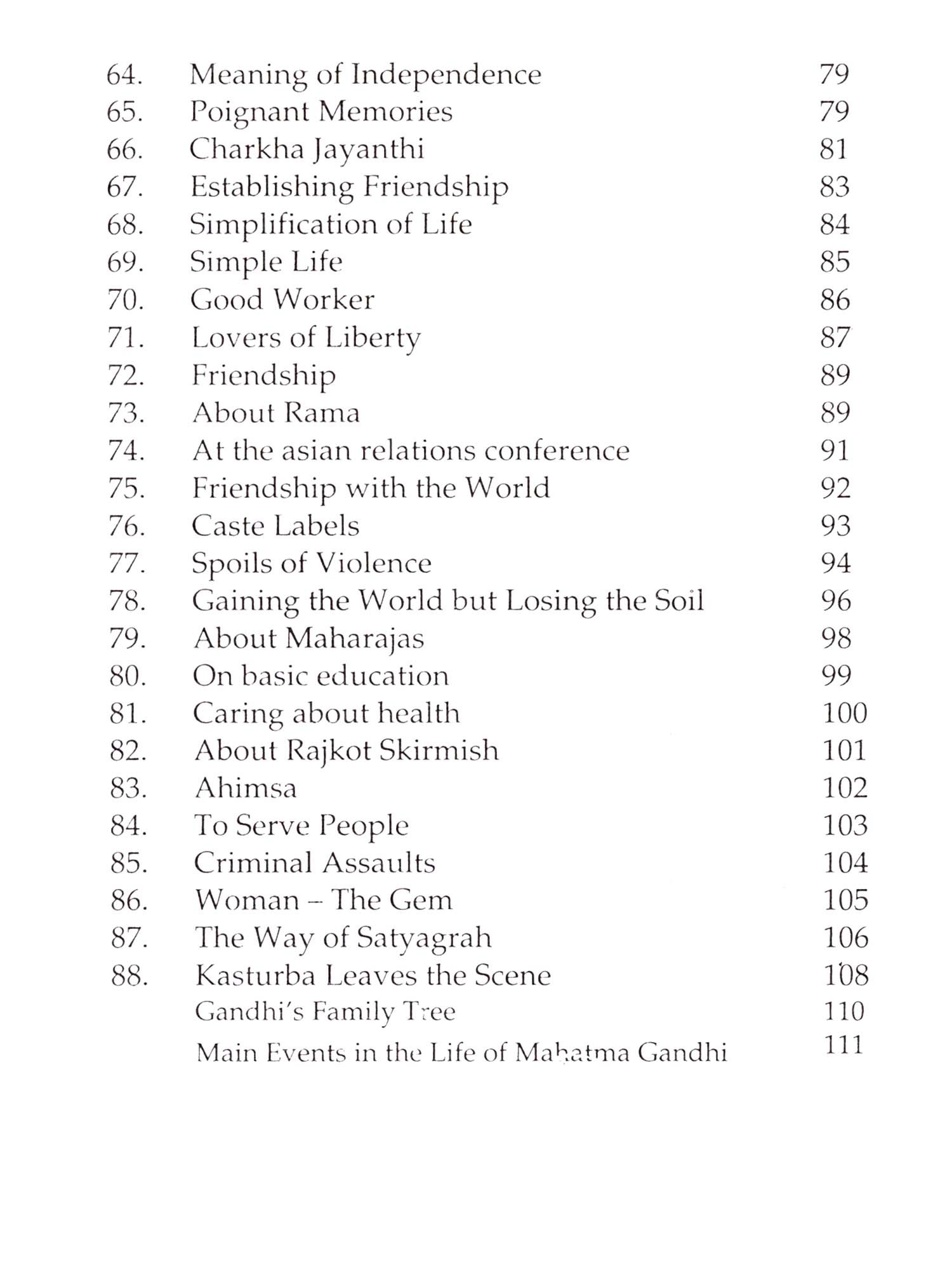 64. Meaning of Independence 79
65. Poignant Memories 79
66. Charkha Jayanthi 81
67. Establishing Friendship 83
68. Simplification of Life 84
69. Simple Life 85
70. Good Worker 86
71. Lovers of Liberty 87
72. Friendship 89
73. About Rama 89
74. At the asian relations conference 91
75. Friendship with the World 92
76. Caste Labels 93
77. Spoils of Violence 94
78. Gaining the World but Losing the Soil 96
79. About Maharajas 98
80. On basic education 99
81. Caring about health 100
82. About Rajkot Skirmish 101
83. Ahimsa 102
84. To Serve People 103
85. Criminal Assaults 104
86. Woman – The Gem 105
87. The Way of Satyagrah 106
88. Kasturba Leaves the Scene 108
Gandhi's Family Tree 110
Main Events in the Life of Mahatma Gandhi 111